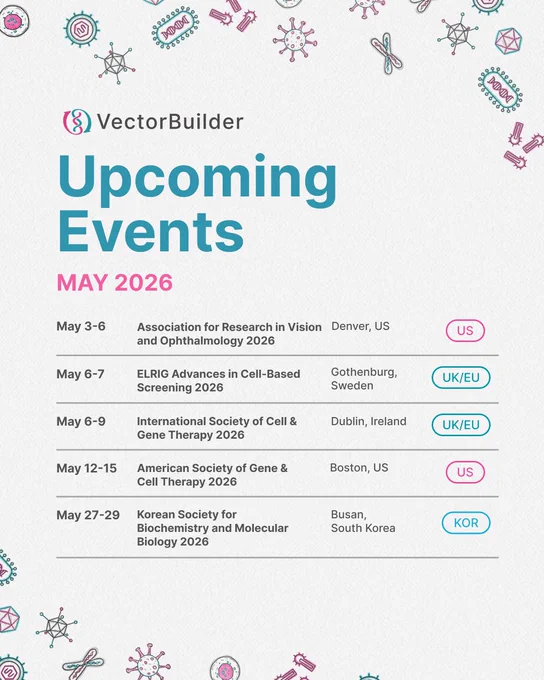 VectorBuilder

Upcoming Events

MAY 2026

| May 3-6 | Association for Research in Vision and Ophthalmology 2026 | Denver, US | US |
|---|---|---|---|
| May 6-7 | ELRIG Advances in Cell-Based Screening 2026 | Gothenburg, Sweden | UK/EU |
| May 6-9 | International Society of Cell & Gene Therapy 2026 | Dublin, Ireland | UK/EU |
| May 12-15 | American Society of Gene & Cell Therapy 2026 | Boston, US | US |
| May 27-29 | Korean Society for Biochemistry and Molecular Biology 2026 | Busan, South Korea | KOR |